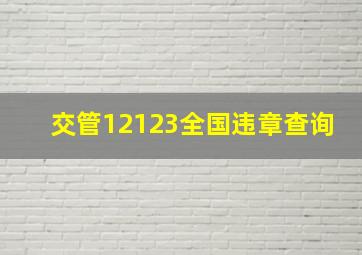 交管12123全国违章查询